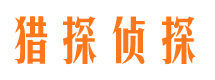 猎探侦探